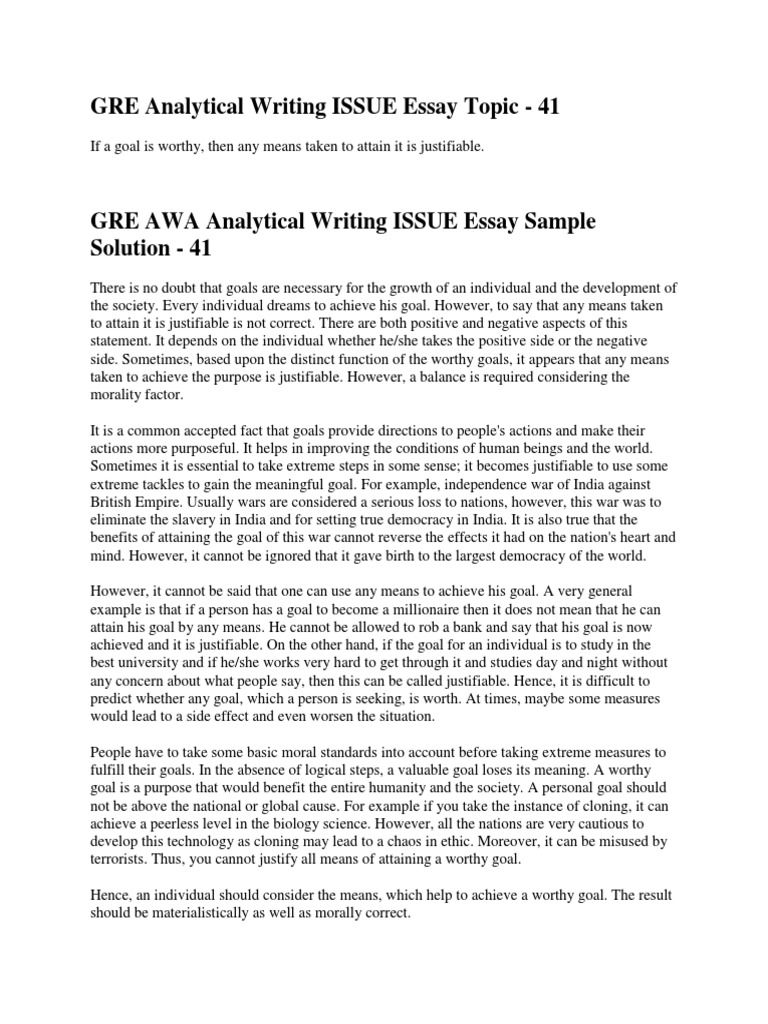 GRE Analytical Writing ISSUE Essay Topic - 41

If a goal is worthy, then any means taken to attain it is justifiable.

GRE AWA Analytical Writing ISSUE Essay Sample Solution - 41

There is no doubt that goals are necessary for the growth of an individual and the development of the society. Every individual dreams to achieve his goal. However, to say that any means taken to attain it is justifiable is not correct. There are both positive and negative aspects of this statement. It depends on the individual whether he/she takes the positive side or the negative side. Sometimes, based upon the distinct function of the worthy goals, it appears that any means taken to achieve the purpose is justifiable. However, a balance is required considering the morality factor.

It is a common accepted fact that goals provide directions to people's actions and make their actions more purposeful. It helps in improving the conditions of human beings and the world. Sometimes it is essential to take extreme steps in some sense; it becomes justifiable to use some extreme tackles to gain the meaningful goal. For example, independence war of India against British Empire. Usually wars are considered a serious loss to nations, however, this war was to eliminate the slavery in India and for setting true democracy in India. It is also true that the benefits of attaining the goal of this war cannot reverse the effects it had on the nation's heart and mind. However, it cannot be ignored that it gave birth to the largest democracy of the world.

However, it cannot be said that one can use any means to achieve his goal. A very general example is that if a person has a goal to become a millionaire then it does not mean that he can attain his goal by any means. He cannot be allowed to rob a bank and say that his goal is now achieved and it is justifiable. On the other hand, if the goal for an individual is to study in the best university and if he/she works very hard to get through it and studies day and night without any concern about what people say, then this can be called justifiable. Hence, it is difficult to predict whether any goal, which a person is seeking, is worth. At times, maybe some measures would lead to a side effect and even worsen the situation.

People have to take some basic moral standards into account before taking extreme measures to fulfill their goals. In the absence of logical steps, a valuable goal loses its meaning. A worthy goal is a purpose that would benefit the entire humanity and the society. A personal goal should not be above the national or global cause. For example if you take the instance of cloning, it can achieve a peerless level in the biology science. However, all the nations are very cautious to develop this technology as cloning may lead to a chaos in ethic. Moreover, it can be misused by terrorists. Thus, you cannot justify all means of attaining a worthy goal.

Hence, an individual should consider the means, which help to achieve a worthy goal. The result should be materialistically as well as morally correct.